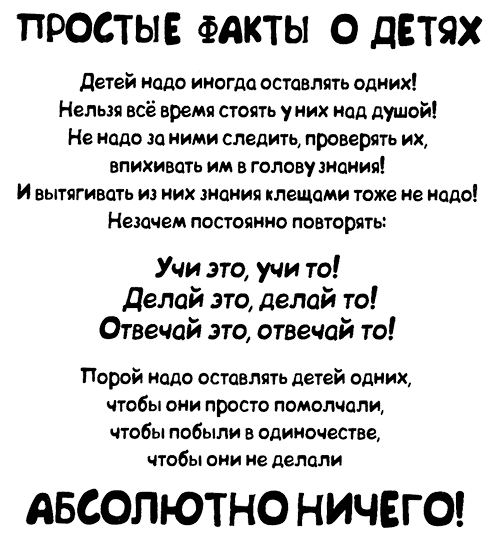 ПРОСТЫЕ ФАКТЫ О ДЕТЯХ

Детей надо иногда оставлять одних!
Нельзя всё время стоять у них над душой!
Не надо за ними следить, проверять их,
впихивать им в голову знания!
И вытягивать из них знания клещами тоже не надо!
Незачем постоянно повторять:

Учи это, учи то!
Делай это, делай то!
Отвечай это, отвечай то!

Порой надо оставлять детей одних,
чтобы они просто помолчали,
чтобы побыли в одиночестве,
чтобы они не делали

АБСОЛЮТНО НИЧЕГО!